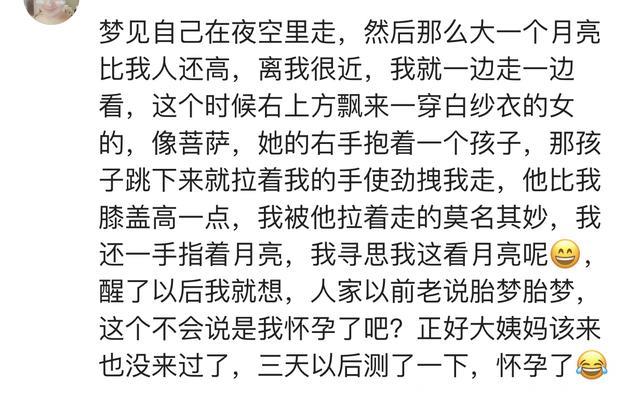 梦见自己在夜空里走，然后那么大一个月亮比我人还高，离我很近，我就一边走一边看，这个时候右上方飘来一穿白纱衣的女的，像菩萨，她的右手抱着一个孩子，那孩子跳下来就拉着我的手使劲拽我走，他比我膝盖高一点，我被他拉着走的莫名其妙，我还一手指着月亮，我寻思我这看月亮呢😄，醒了以后我就想，人家以前老说胎梦胎梦，这个不会说是我怀孕了吧？正好大姨妈该来也没来过了，三天以后测了一下，怀孕了😂